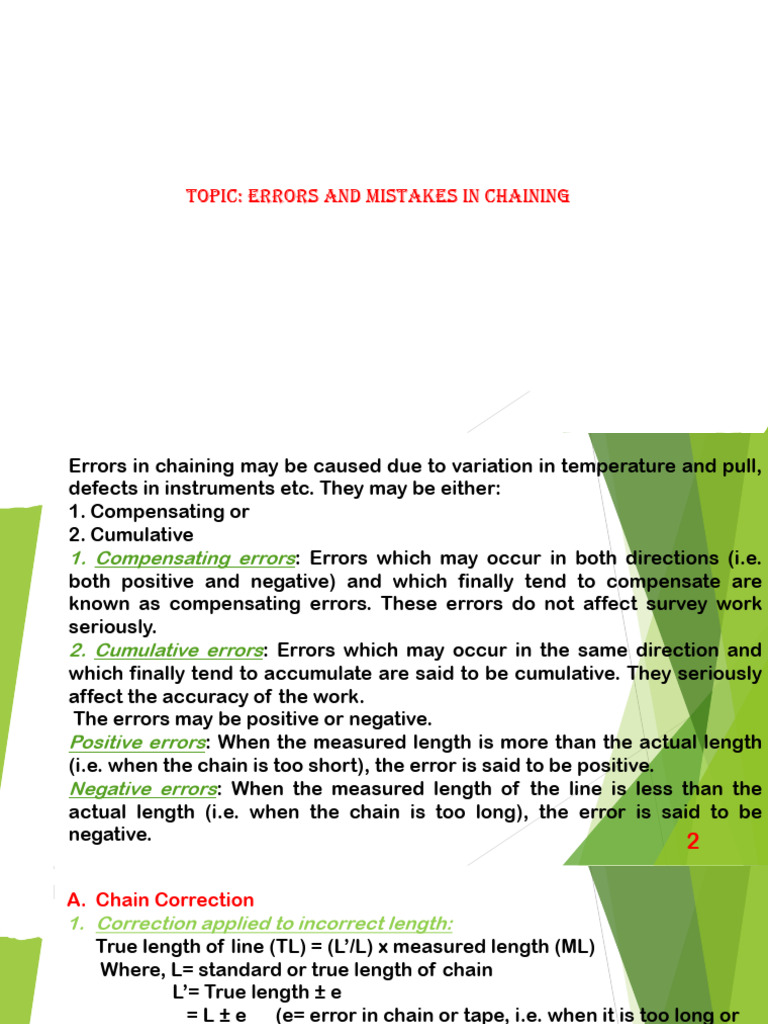 TOPIC: ERRORS AND MISTAKES IN CHAINING

Errors in chaining may be caused due to variation in temperature and pull, defects in instruments etc. They may be either:
1. Compensating or
2. Cumulative
1. Compensating errors: Errors which may occur in both directions (i.e. both positive and negative) and which finally tend to compensate are known as compensating errors. These errors do not affect survey work seriously.
2. Cumulative errors: Errors which may occur in the same direction and which finally tend to accumulate are said to be cumulative. They seriously affect the accuracy of the work.
The errors may be positive or negative.
Positive errors: When the measured length is more than the actual length (i.e. when the chain is too short), the error is said to be positive.
Negative errors: When the measured length of the line is less than the actual length (i.e. when the chain is too long), the error is said to be negative.

2

A. Chain Correction
1. Correction applied to incorrect length:
True length of line (TL) = (L'/L) x measured length (ML)
Where, L= standard or true length of chain
L'= True length ± e
= L ± e (e= error in chain or tape, i.e. when it is too long or